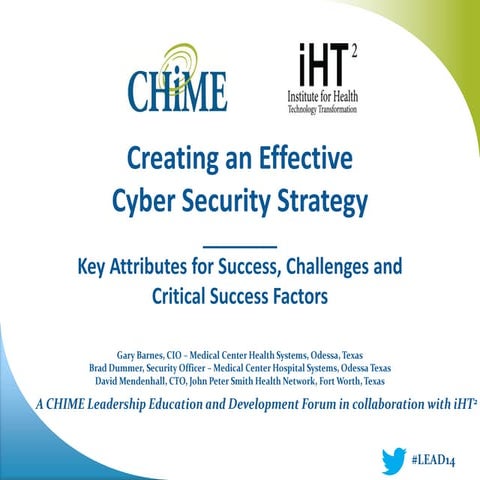 CHiME

iHT$^2$
Institute for Health
Technology Transformation

Creating an Effective Cyber Security Strategy

Key Attributes for Success, Challenges and Critical Success Factors

Gary Barnes, CIO – Medical Center Health Systems, Odessa, Texas
Brad Dummer, Security Officer – Medical Center Hospital Systems, Odessa Texas
David Mendenhall, CTO, John Peter Smith Health Network, Fort Worth, Texas

A CHIME Leadership Education and Development Forum in collaboration with iHT$^2$

#LEAD14